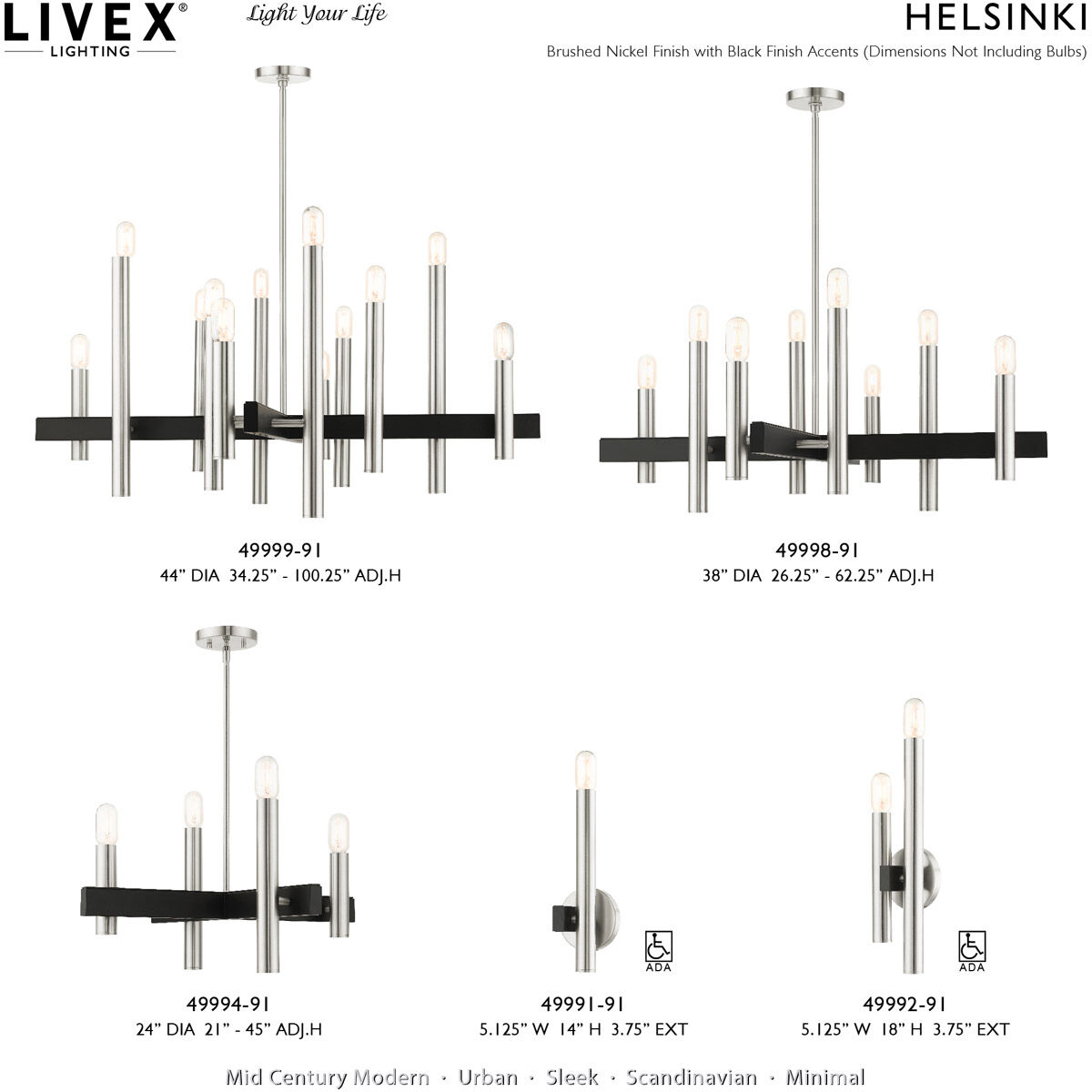 LIVEX®
LIGHTING
Light Your Life

HELSINKI
Brushed Nickel Finish with Black Finish Accents (Dimensions Not Including Bulbs)

49999-91
44” DIA 34.25” - 100.25” ADJ.H

49998-91
38” DIA 26.25” - 62.25” ADJ.H

49994-91
24” DIA 21” - 45” ADJ.H

ADA
49991-91
5.125” W 14” H 3.75” EXT

ADA
49992-91
5.125” W 18” H 3.75” EXT

Mid Century Modern · Urban · Sleek · Scandinavian · Minimal